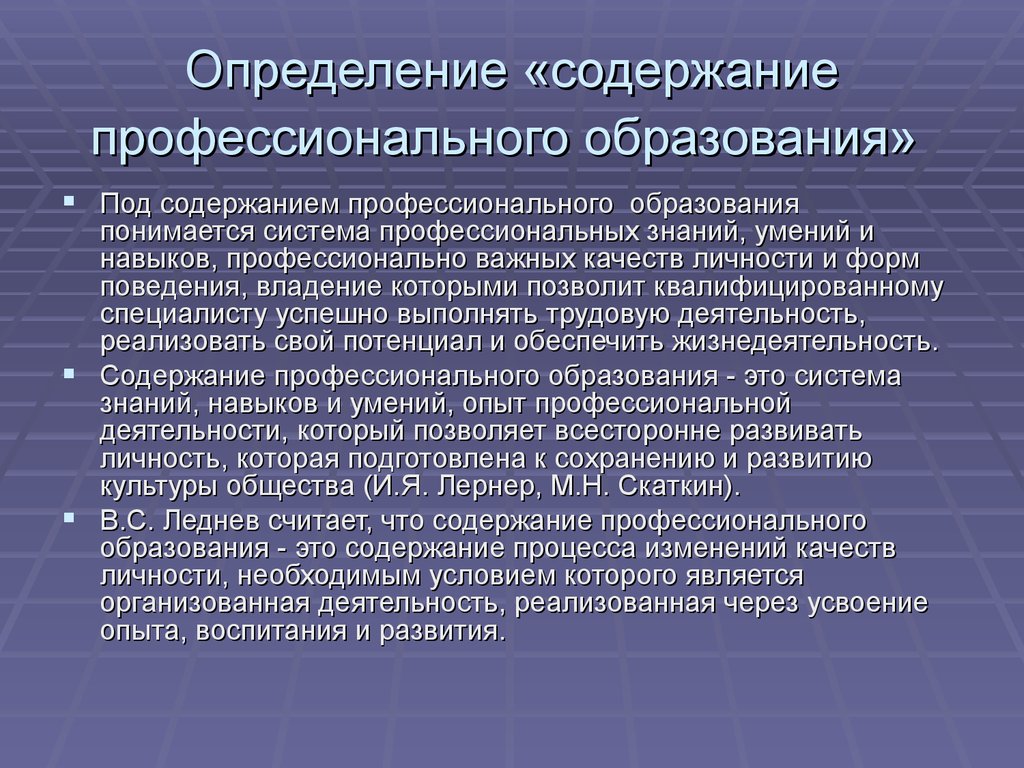 Определение «содержание профессионального образования»

Под содержанием профессионального  образования понимается система профессиональных знаний, умений и навыков, профессионально важных качеств личности и форм поведения, владение которыми позволит квалифицированному специалисту успешно выполнять трудовую деятельность, реализовать свой потенциал и обеспечить жизнедеятельность.

Содержание профессионального образования - это система знаний, навыков и умений, опыт профессиональной деятельности, который позволяет всесторонне развивать личность, которая подготовлена к сохранению и развитию культуры общества (И.Я. Лернер, М.Н. Скаткин).

В.С. Леднев считает, что содержание профессионального образования - это содержание процесса изменений качеств личности, необходимым условием которого является организованная деятельность, реализованная через усвоение опыта, воспитания и развития.